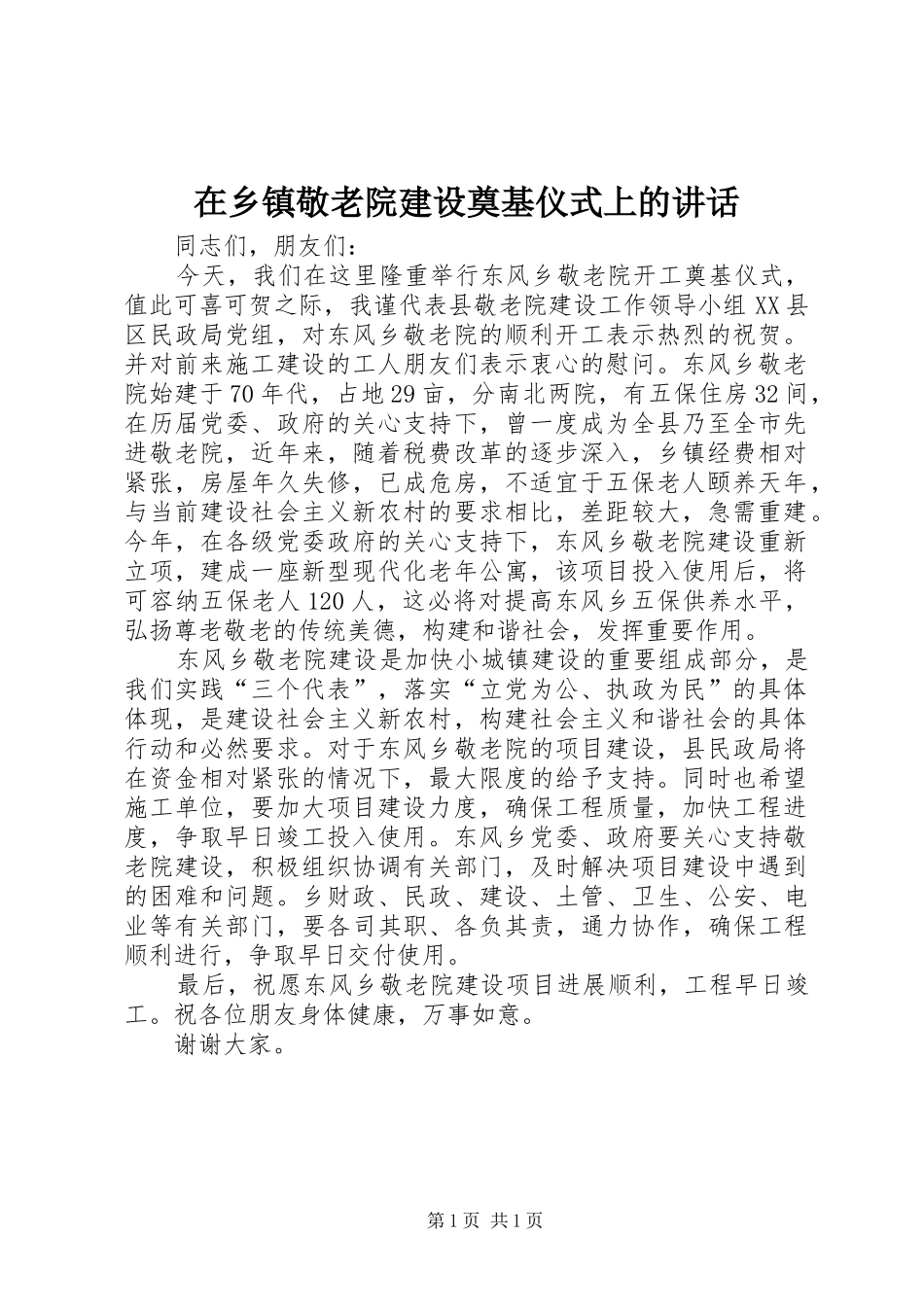 在乡镇敬老院建设奠基仪式上的讲话

同志们，朋友们：

今天，我们在这里隆重举行东风乡敬老院开工奠基仪式，值此可喜可贺之际，我谨代表县敬老院建设工作领导小组XX县区民政局党组，对东风乡敬老院的顺利开工表示热烈的祝贺。并对前来施工建设的工人朋友们表示衷心的慰问。东风乡敬老院始建于70年代，占地29亩，分南北两院，有五保住房32间，在历届党委、政府的关心支持下，曾一度成为全县乃至全市先进敬老院，近年来，随着税费改革的逐步深入，乡镇经费相对紧张，房屋年久失修，已成危房，不适宜于五保老人颐养天年，与当前建设社会主义新农村的要求相比，差距较大，急需重建。今年，在各级党委政府的关心支持下，东风乡敬老院建设重新立项，建成一座新型现代化老年公寓，该项目投入使用后，将可容纳五保老人120人，这必将对提高东风乡五保供养水平，弘扬尊老敬老的传统美德，构建和谐社会，发挥重要作用。

东风乡敬老院建设是加快小城镇建设的重要组成部分，是我们实践“三个代表”，落实“立党为公、执政为民”的具体体现，是建设社会主义新农村，构建社会主义和谐社会的具体行动和必然要求。对于东风乡敬老院的项目建设，县民政局将在资金相对紧张的情况下，最大限度的给予支持。同时也希望施工单位，要加大项目建设力度，确保工程质量，加快工程进度，争取早日竣工投入使用。东风乡党委、政府要关心支持敬老院建设，积极组织协调有关部门，及时解决项目建设中遇到的困难和问题。乡财政、民政、建设、土管、卫生、公安、电业等有关部门，要各司其职、各负其责，通力协作，确保工程顺利进行，争取早日交付使用。

最后，祝愿东风乡敬老院建设项目进展顺利，工程早日竣工。祝各位朋友身体健康，万事如意。

谢谢大家。

第1页 共1页